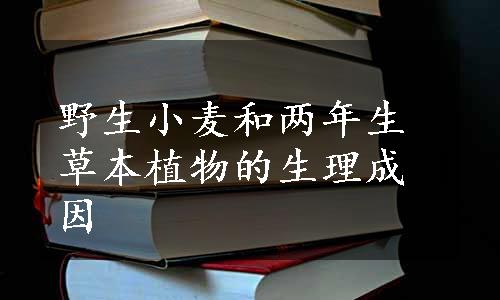 野生小麦和两年生草本植物的生理成因